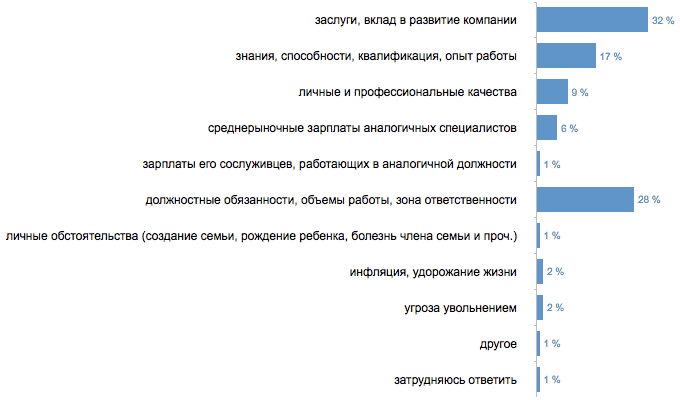 заслуги, вклад в развитие компании 32 %

знания, способности, квалификация, опыт работы 17 %

личные и профессиональные качества 9 %

среднерыночные зарплаты аналогичных специалистов 6 %

зарплаты его сослуживцев, работающих в аналогичной должности 1 %

должностные обязанности, объемы работы, зона ответственности 28 %

личные обстоятельства (создание семьи, рождение ребенка, болезнь члена семьи и проч.) 1 %

инфляция, удорожание жизни 2 %

угроза увольнением 2 %

другое 1 %

затрудняюсь ответить 1 %